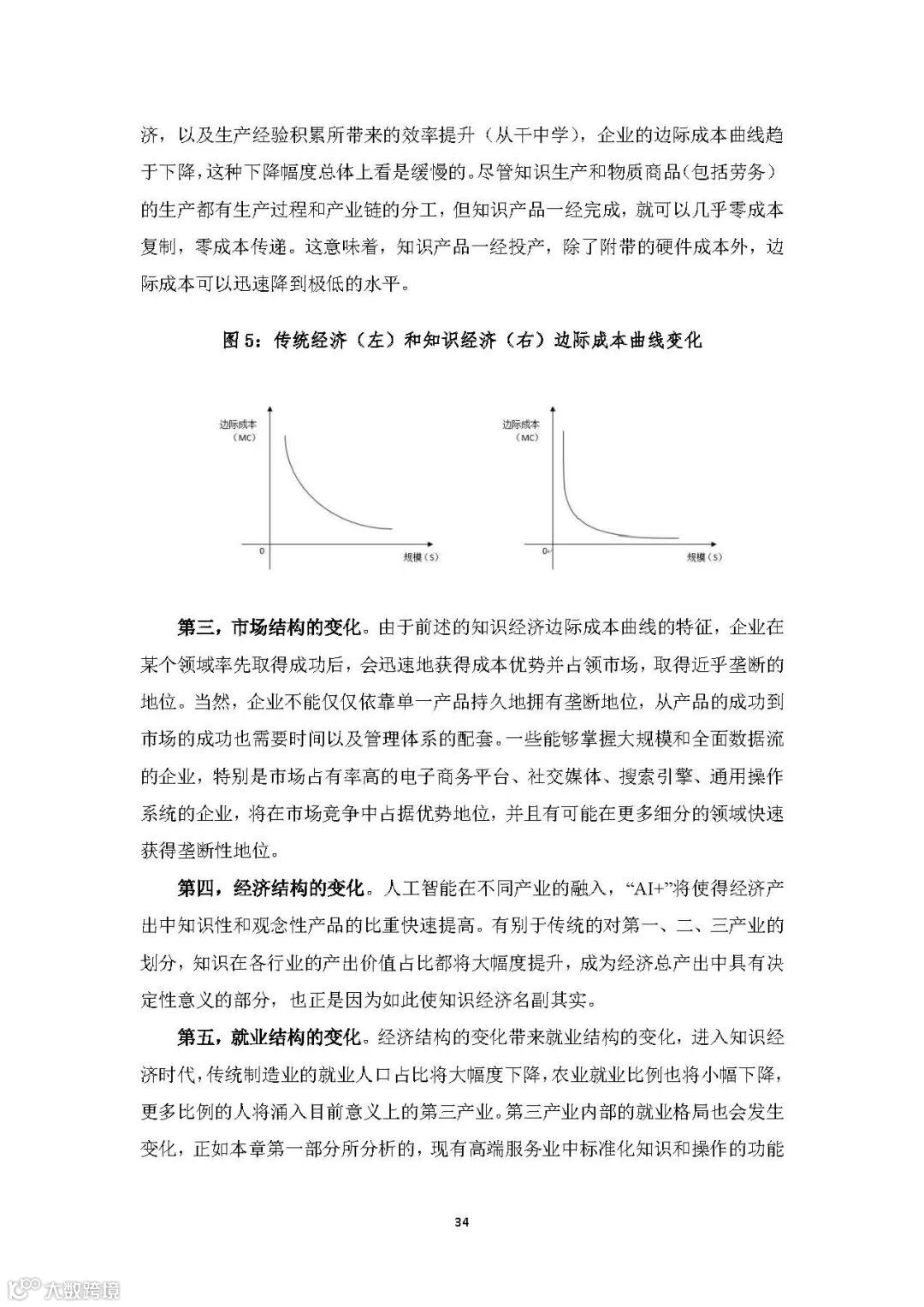 济，以及生产经验积累所带来的效率提升（从干中学），企业的边际成本曲线趋于下降，这种下降幅度总体上看是缓慢的。尽管知识生产和物质商品（包括劳务）的生产都有生产过程和产业链的分工，但知识产品一经完成，就可以几乎零成本复制，零成本传递。这意味着，知识产品一经投产，除了附带的硬件成本外，边际成本可以迅速降到极低的水平。

图 5：传统经济（左）和知识经济（右）边际成本曲线变化

边际成本（MC）

0

规模（S）

边际成本（MC）

0

规模（S）

第三，市场结构的变化。由于前述的知识经济边际成本曲线的特征，企业在某个领域率先取得成功后，会迅速地获得成本优势并占领市场，取得近乎垄断的地位。当然，企业不能仅仅依靠单一产品持久地拥有垄断地位，从产品的成功到市场的成功也需要时间以及管理体系的配套。一些能够掌握大规模和全面数据流的企业，特别是市场占有率高的电子商务平台、社交媒体、搜索引擎、通用操作系统的企业，将在市场竞争中占据优势地位，并且有可能在更多细分的领域快速获得垄断性地位。

第四，经济结构的变化。人工智能在不同产业的融入，“AI+”将使得经济产出中知识性和观念性产品的比重快速提高。有别于传统的对第一、二、三产业的划分，知识在各行业的产出价值占比都将大幅度提升，成为经济总产出中具有决定性意义的部分，也正是因为如此使知识经济名副其实。

第五，就业结构的变化。经济结构的变化带来就业结构的变化，进入知识经济时代，传统制造业的就业人口占比将大幅度下降，农业就业比例也将小幅下降，更多比例的人将涌入目前意义上的第三产业。第三产业内部的就业格局也会发生变化，正如本章第一部分所分析的，现有高端服务业中标准化知识和操作的功能

34

大数跨境